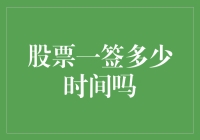 股票一签多少时间吗